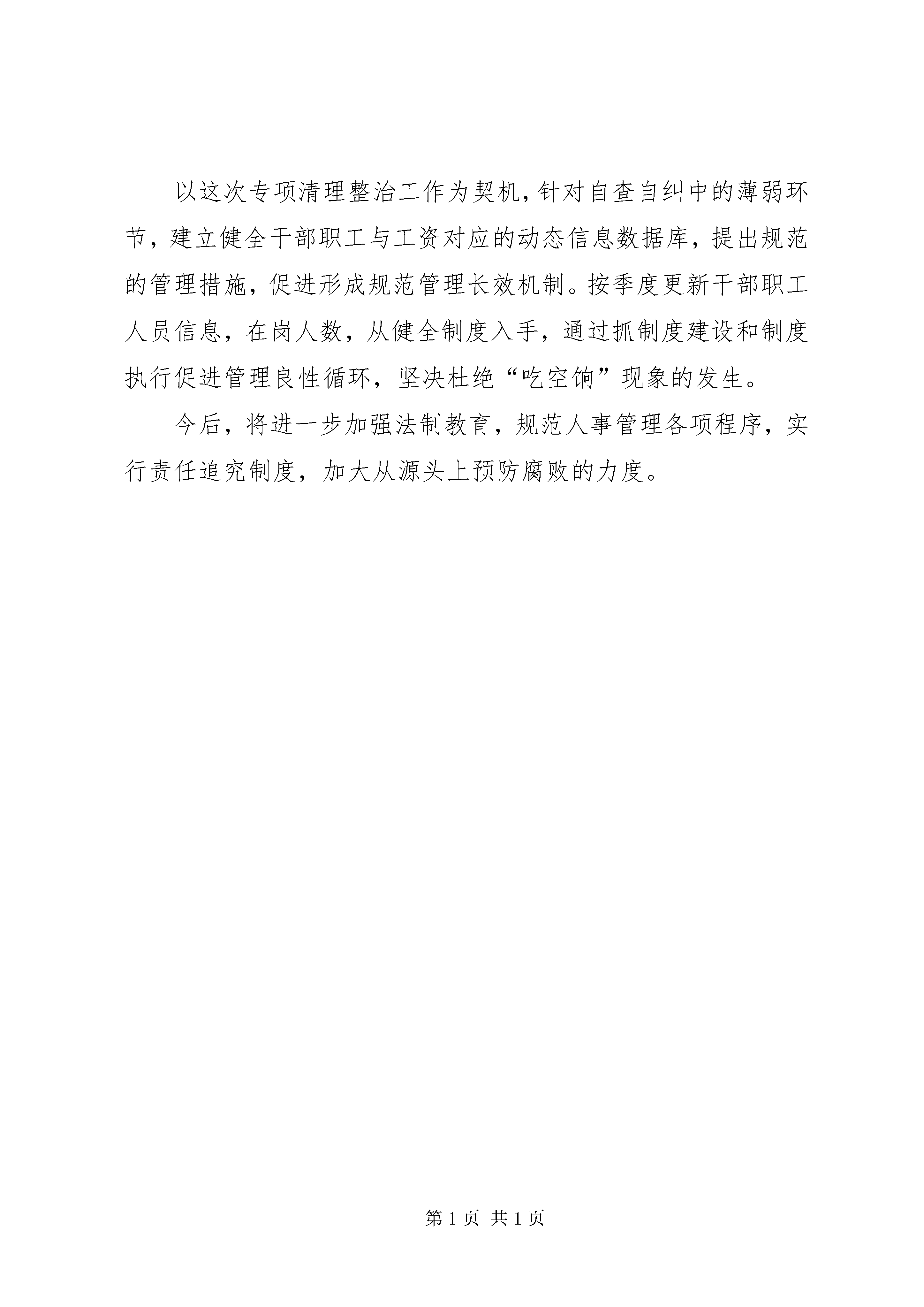 以这次专项清理整治工作为契机，针对自查自纠中的薄弱环节，建立健全干部职工与工资对应的动态信息数据库，提出规范的管理措施，促进形成规范管理长效机制。按季度更新干部职工人员信息，在岗人数，从健全制度入手，通过抓制度建设和制度执行促进管理良性循环，坚决杜绝“吃空饷”现象的发生。

今后，将进一步加强法制教育，规范人事管理各项程序，实行责任追究制度，加大从源头上预防腐败的力度。

第 1 页 共 1 页